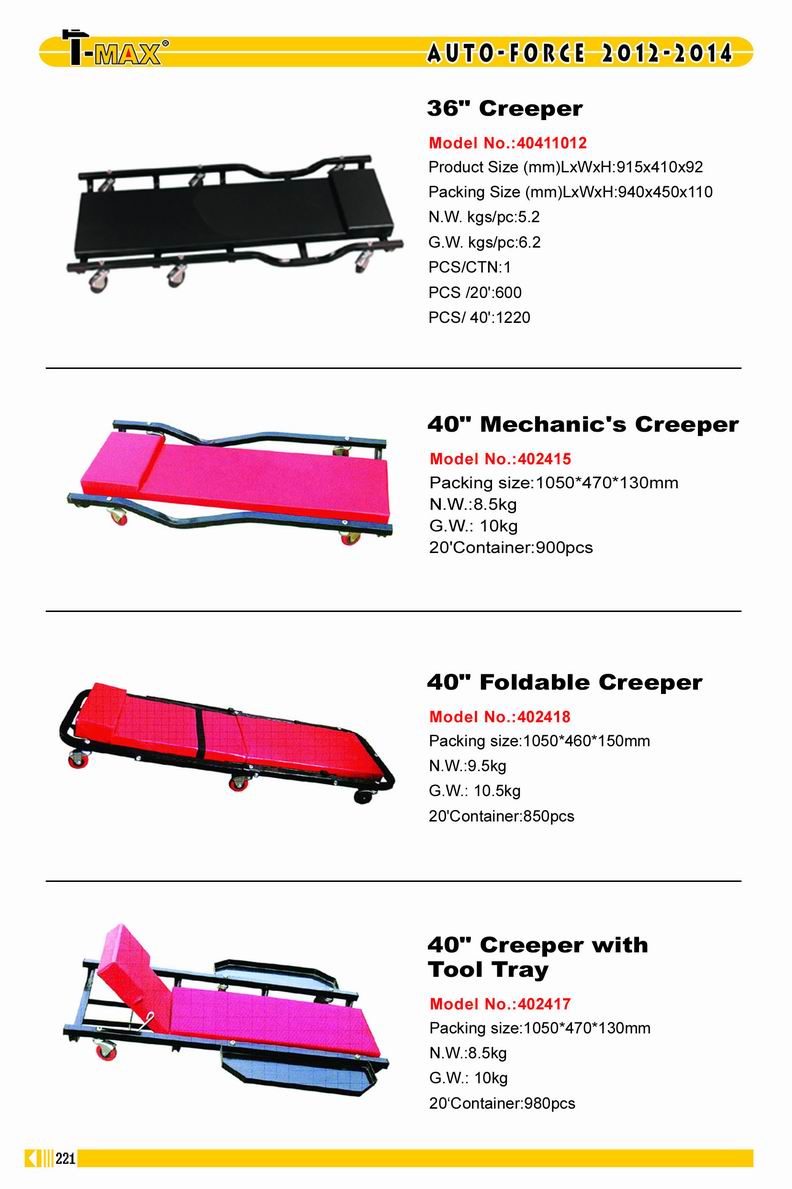 T-MAX®

AUTO-FORCE 2012-2014

36" Creeper

Model No.:40411012
Product Size (mm)LxWxH:915x410x92
Packing Size (mm)LxWxH:940x450x110
N.W. kgs/pc:5.2
G.W. kgs/pc:6.2
PCS/CTN:1
PCS /20':600
PCS/ 40':1220

40" Mechanic's Creeper

Model No.:402415
Packing size:1050*470*130mm
N.W.:8.5kg
G.W.: 10kg
20'Container:900pcs

40" Foldable Creeper

Model No.:402418
Packing size:1050*460*150mm
N.W.:9.5kg
G.W.: 10.5kg
20'Container:850pcs

40" Creeper with Tool Tray

Model No.:402417
Packing size:1050*470*130mm
N.W.:8.5kg
G.W.: 10kg
20'Container:980pcs

221